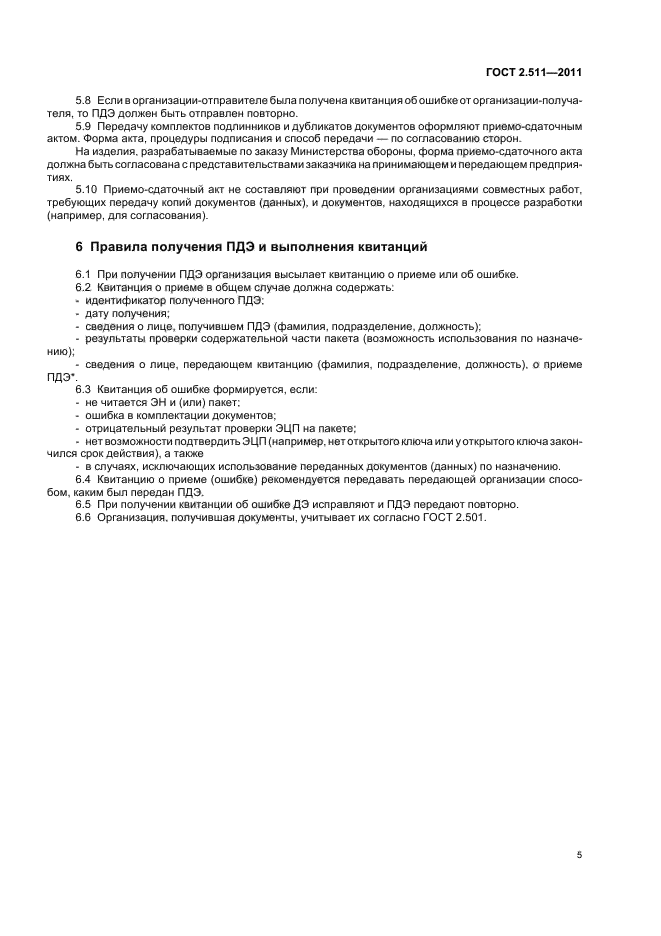 ГОСТ 2.511—2011

5.8 Если в организации-отправителе была получена квитанция об ошибке от организации-получателя, то ПДЭ должен быть отправлен повторно.

5.9 Передачу комплектов подлинников и дубликатов документов оформляют приемо-сдаточным актом. Форма акта, процедуры подписания и способ передачи — по согласованию сторон.

На изделия, разрабатываемые по заказу Министерства обороны, форма приемо-сдаточного акта должна быть согласована с представительствами заказчика на принимающем и передающем предприятиях.

5.10 Приемо-сдаточный акт не составляют при проведении организациями совместных работ, требующих передачу копий документов (данных), и документов, находящихся в процессе разработки (например, для согласования).

6 Правила получения ПДЭ и выполнения квитанций

6.1 При получении ПДЭ организация высылает квитанцию о приеме или об ошибке.

6.2 Квитанция о приеме в общем случае должна содержать:

- идентификатор полученного ПДЭ;
- дату получения;
- сведения о лице, получившем ПДЭ (фамилия, подразделение, должность);
- результаты проверки содержательной части пакета (возможность использования по назначению);
- сведения о лице, передающем квитанцию (фамилия, подразделение, должность), о приеме ПДЭ*.

6.3 Квитанция об ошибке формируется, если:

- не читается ЭН и (или) пакет;
- ошибка в комплектации документов;
- отрицательный результат проверки ЭЦП на пакете;
- нет возможности подтвердить ЭЦП (например, нет открытого ключа или у открытого ключа закончился срок действия), а также
- в случаях, исключающих использование переданных документов (данных) по назначению.

6.4 Квитанцию о приеме (ошибке) рекомендуется передавать передающей организации способом, каким был передан ПДЭ.

6.5 При получении квитанции об ошибке ДЭ исправляют и ПДЭ передают повторно.

6.6 Организация, получившая документы, учитывает их согласно ГОСТ 2.501.

5